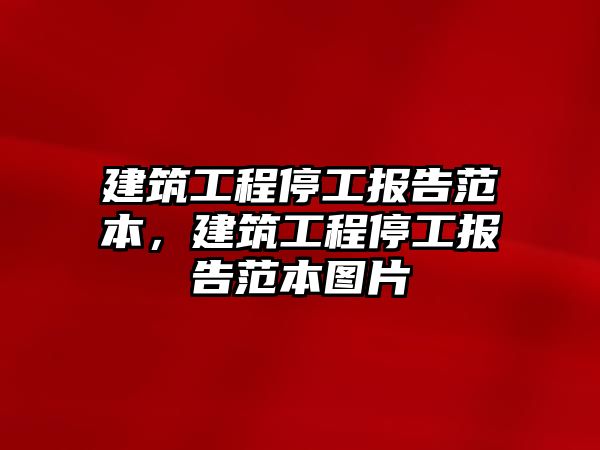 建筑工程停工报告范本，建筑工程停工报告范本图片